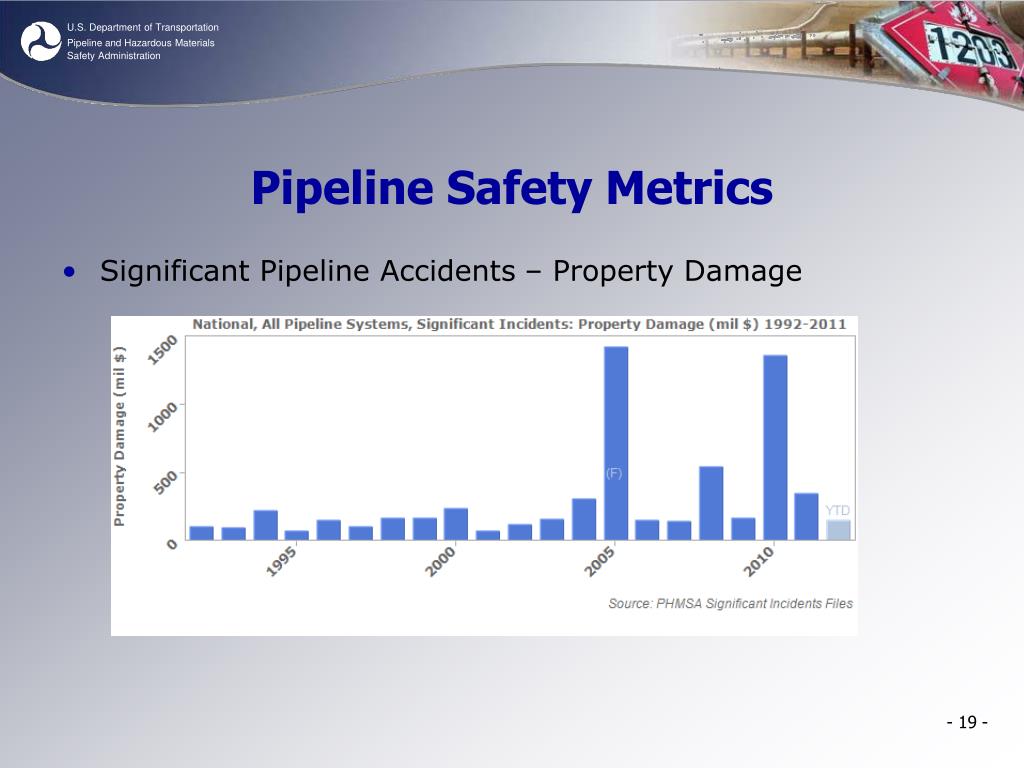 U.S. Department of Transportation
Pipeline and Hazardous Materials Safety Administration

1203

Pipeline Safety Metrics

• Significant Pipeline Accidents – Property Damage

National, All Pipeline Systems, Significant Incidents: Property Damage (mil $) 1992-2011

Property Damage (mil $)

1500
1000
500
0

(F)
YTD

1995
2000
2005
2010

Source: PHMSA Significant Incidents Files

- 19 -